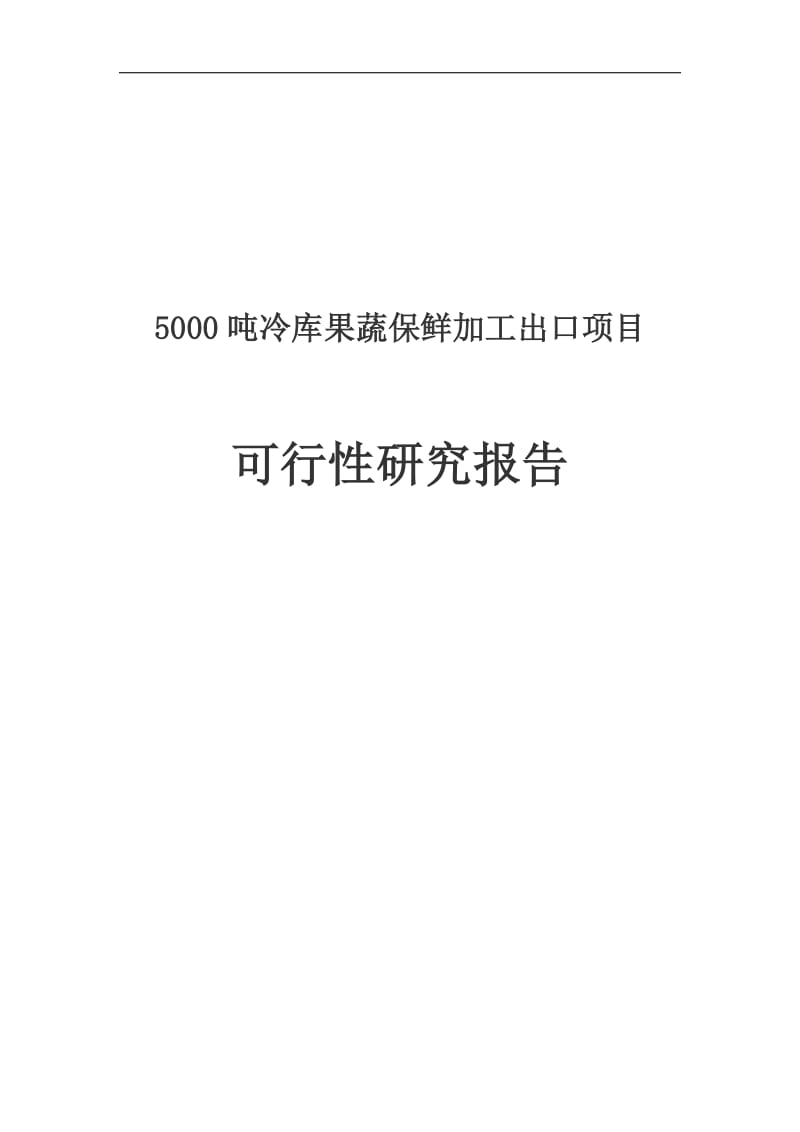 5000 吨冷库果蔬保鲜加工出口项目

可行性研究报告